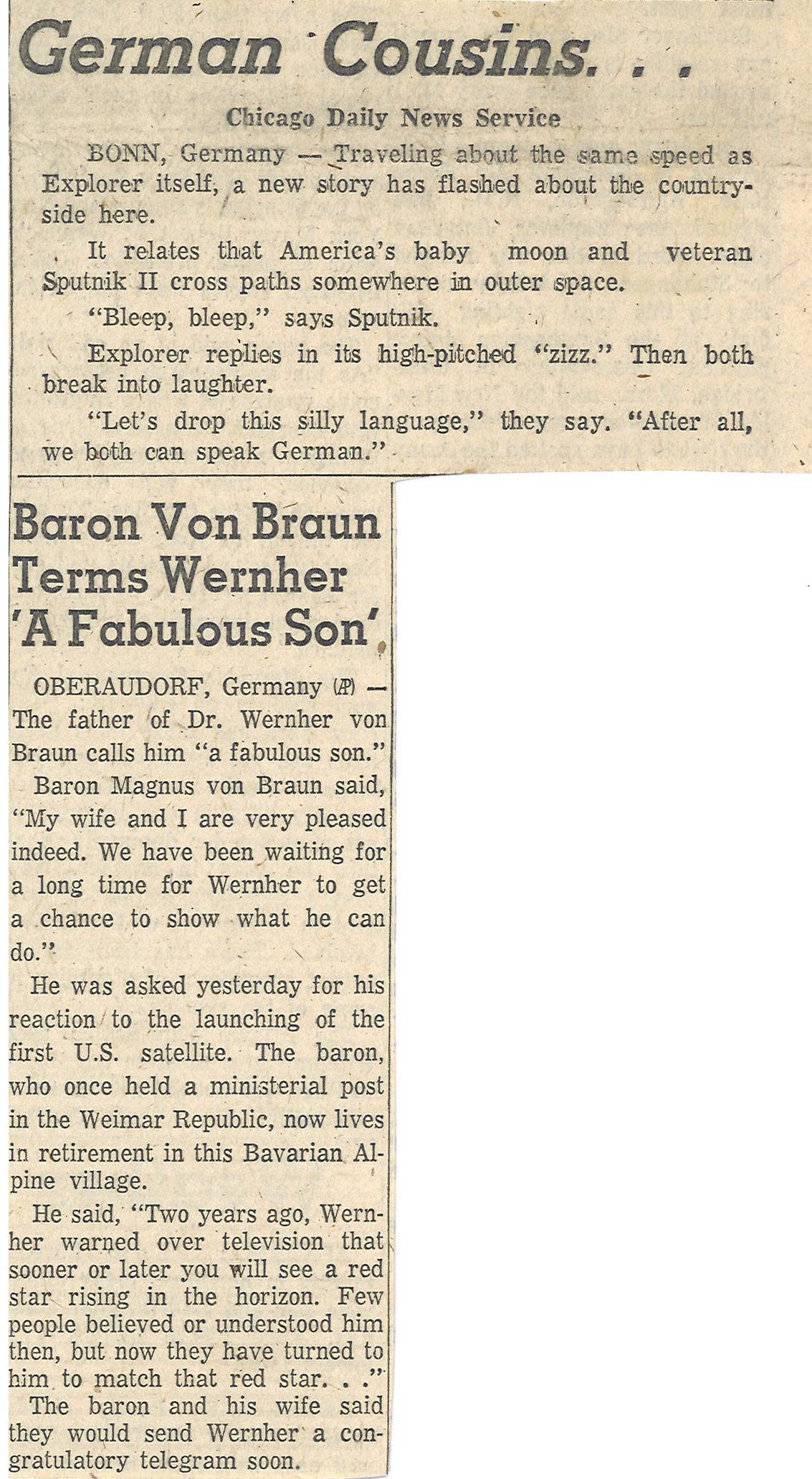 German Cousins. . .

Chicago Daily News Service

BONN, Germany — Traveling about the same speed as Explorer itself, a new story has flashed about the countryside here.

It relates that America's baby moon and veteran Sputnik II cross paths somewhere in outer space.

"Bleep, bleep," says Sputnik.

Explorer replies in its high-pitched "zizz." Then both break into laughter.

"Let's drop this silly language," they say. "After all, we both can speak German."

Baron Von Braun Terms Wernher 'A Fabulous Son'

OBERAUDORF, Germany (AP) — The father of Dr. Wernher von Braun calls him "a fabulous son."

Baron Magnus von Braun said, "My wife and I are very pleased indeed. We have been waiting for a long time for Wernher to get a chance to show what he can do."

He was asked yesterday for his reaction to the launching of the first U.S. satellite. The baron, who once held a ministerial post in the Weimar Republic, now lives in retirement in this Bavarian Alpine village.

He said, "Two years ago, Wernher warned over television that sooner or later you will see a red star rising in the horizon. Few people believed or understood him then, but now they have turned to him to match that red star. . ."

The baron and his wife said they would send Wernher a congratulatory telegram soon.